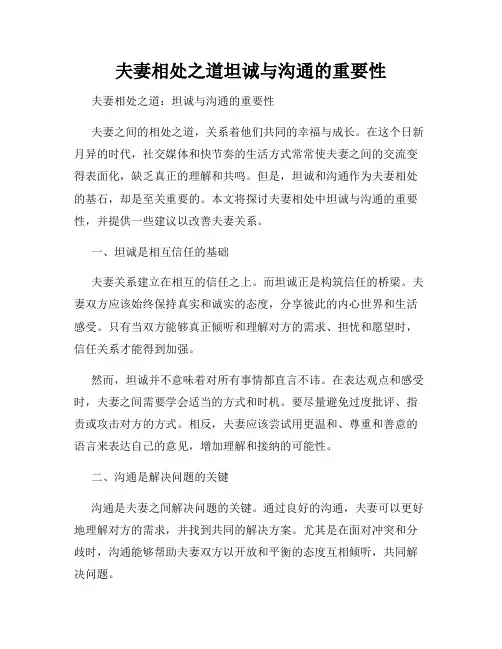 夫妻相处之道坦诚与沟通的重要性

夫妻相处之道：坦诚与沟通的重要性

夫妻之间的相处之道，关系着他们共同的幸福与成长。在这个日新月异的时代，社交媒体和快节奏的生活方式常常使夫妻之间的交流变得表面化，缺乏真正的理解和共鸣。但是，坦诚和沟通作为夫妻相处的基石，却是至关重要的。本文将探讨夫妻相处中坦诚与沟通的重要性，并提供一些建议以改善夫妻关系。

一、坦诚是相互信任的基础

夫妻关系建立在相互的信任之上。而坦诚正是构筑信任的桥梁。夫妻双方应该始终保持真实和诚实的态度，分享彼此的内心世界和生活感受。只有当双方能够真正倾听和理解对方的需求、担忧和愿望时，信任关系才能得到加强。

然而，坦诚并不意味着对所有事情都直言不讳。在表达观点和感受时，夫妻之间需要学会适当的方式和时机。要尽量避免过度批评、指责或攻击对方的方式。相反，夫妻应该尝试用更温和、尊重和善意的语言来表达自己的意见，增加理解和接纳的可能性。

二、沟通是解决问题的关键

沟通是夫妻之间解决问题的关键。通过良好的沟通，夫妻可以更好地理解对方的需求，并找到共同的解决方案。尤其是在面对冲突和分歧时，沟通能够帮助夫妻双方以开放和平衡的态度互相倾听，共同解决问题。